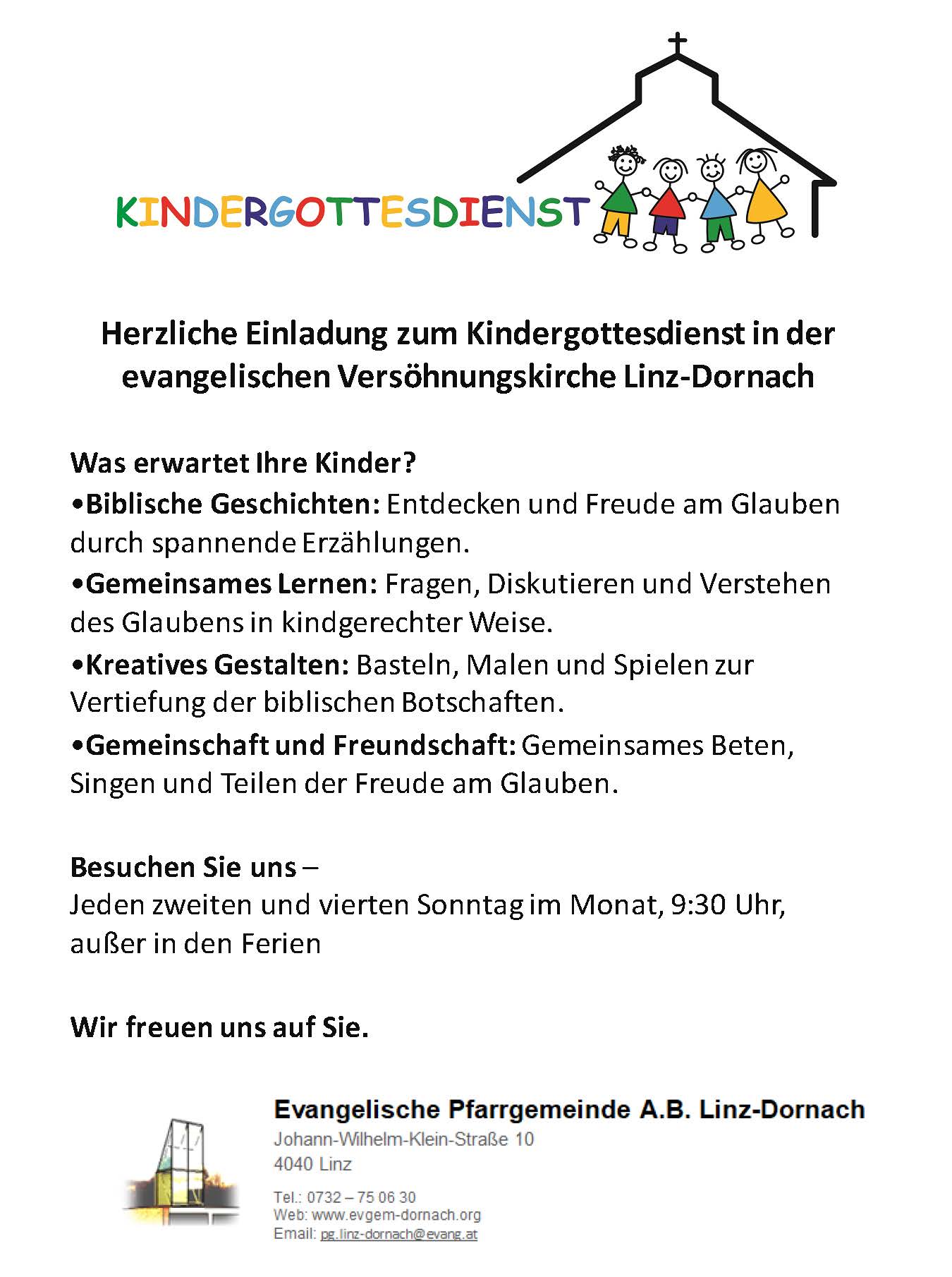 KINDERGOTTESDIENST

Herzliche Einladung zum Kindergottesdienst in der evangelischen Versöhnungskirche Linz-Dornach

Was erwartet Ihre Kinder?
• Biblische Geschichten: Entdecken und Freude am Glauben durch spannende Erzählungen.
• Gemeinsames Lernen: Fragen, Diskutieren und Verstehen des Glaubens in kindgerechter Weise.
• Kreatives Gestalten: Basteln, Malen und Spielen zur Vertiefung der biblischen Botschaften.
• Gemeinschaft und Freundschaft: Gemeinsames Beten, Singen und Teilen der Freude am Glauben.

Besuchen Sie uns –
Jeden zweiten und vierten Sonntag im Monat, 9:30 Uhr, außer in den Ferien

Wir freuen uns auf Sie.

Evangelische Pfarrgemeinde A.B. Linz-Dornach
Johann-Wilhelm-Klein-Straße 10
4040 Linz

Tel.: 0732 – 75 06 30
Web: www.evgem-dornach.org
Email: pg.linz-dornach@evang.at